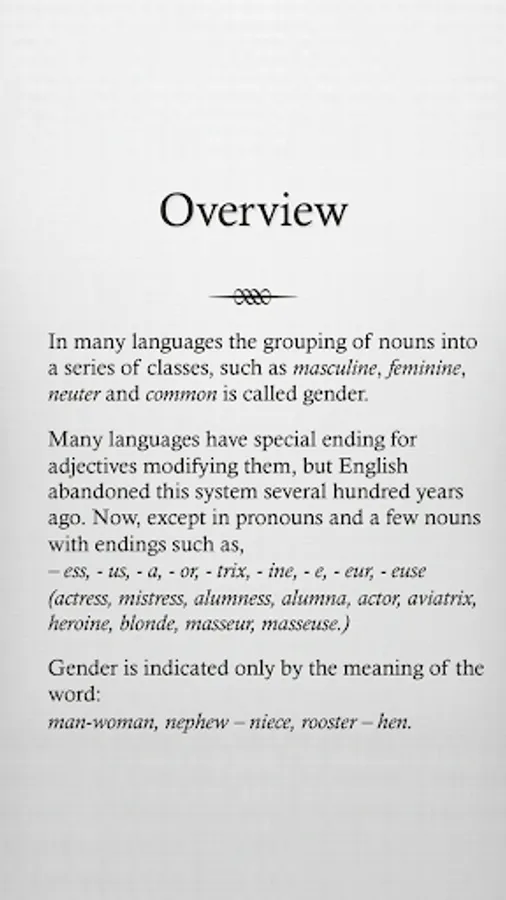 Overview

In many languages the grouping of nouns into a series of classes, such as masculine, feminine, neuter and common is called gender.

Many languages have special ending for adjectives modifying them, but English abandoned this system several hundred years ago. Now, except in pronouns and a few nouns with endings such as,
– ess, - us, - a, - or, - trix, - ine, - e, - eur, - euse (actress, mistress, alumness, alumna, actor, aviatrix, heroine, blonde, masseur, masseuse.)

Gender is indicated only by the meaning of the word:
man-woman, nephew – niece, rooster – hen.